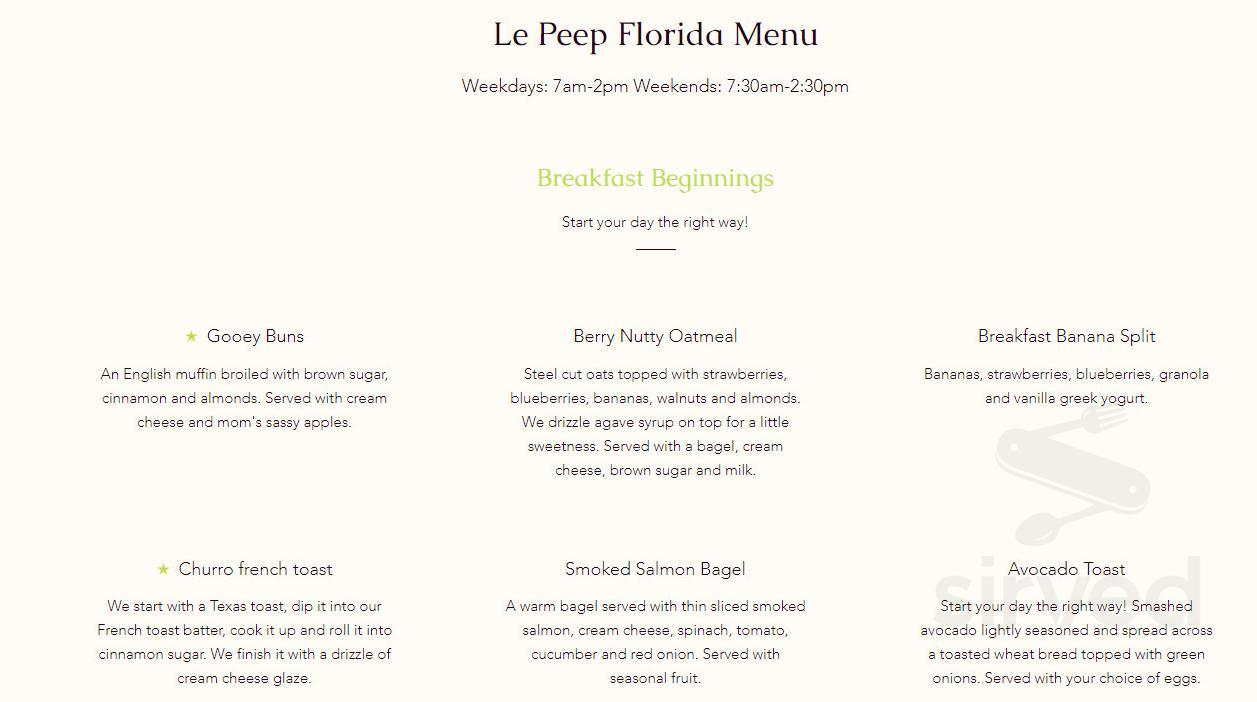 Le Peep Florida Menu

Weekdays: 7am-2pm Weekends: 7:30am-2:30pm

Breakfast Beginnings

Start your day the right way!

★ Gooey Buns

An English muffin broiled with brown sugar, cinnamon and almonds. Served with cream cheese and mom's sassy apples.

Berry Nutty Oatmeal

Steel cut oats topped with strawberries, blueberries, bananas, walnuts and almonds. We drizzle agave syrup on top for a little sweetness. Served with a bagel, cream cheese, brown sugar and milk.

Breakfast Banana Split

Bananas, strawberries, blueberries, granola and vanilla greek yogurt.

★ Churro french toast

We start with a Texas toast, dip it into our French toast batter, cook it up and roll it into cinnamon sugar. We finish it with a drizzle of cream cheese glaze.

Smoked Salmon Bagel

A warm bagel served with thin sliced smoked salmon, cream cheese, spinach, tomato, cucumber and red onion. Served with seasonal fruit.

Avocado Toast

Start your day the right way! Smashed avocado lightly seasoned and spread across a toasted wheat bread topped with green onions. Served with your choice of eggs.

sirved